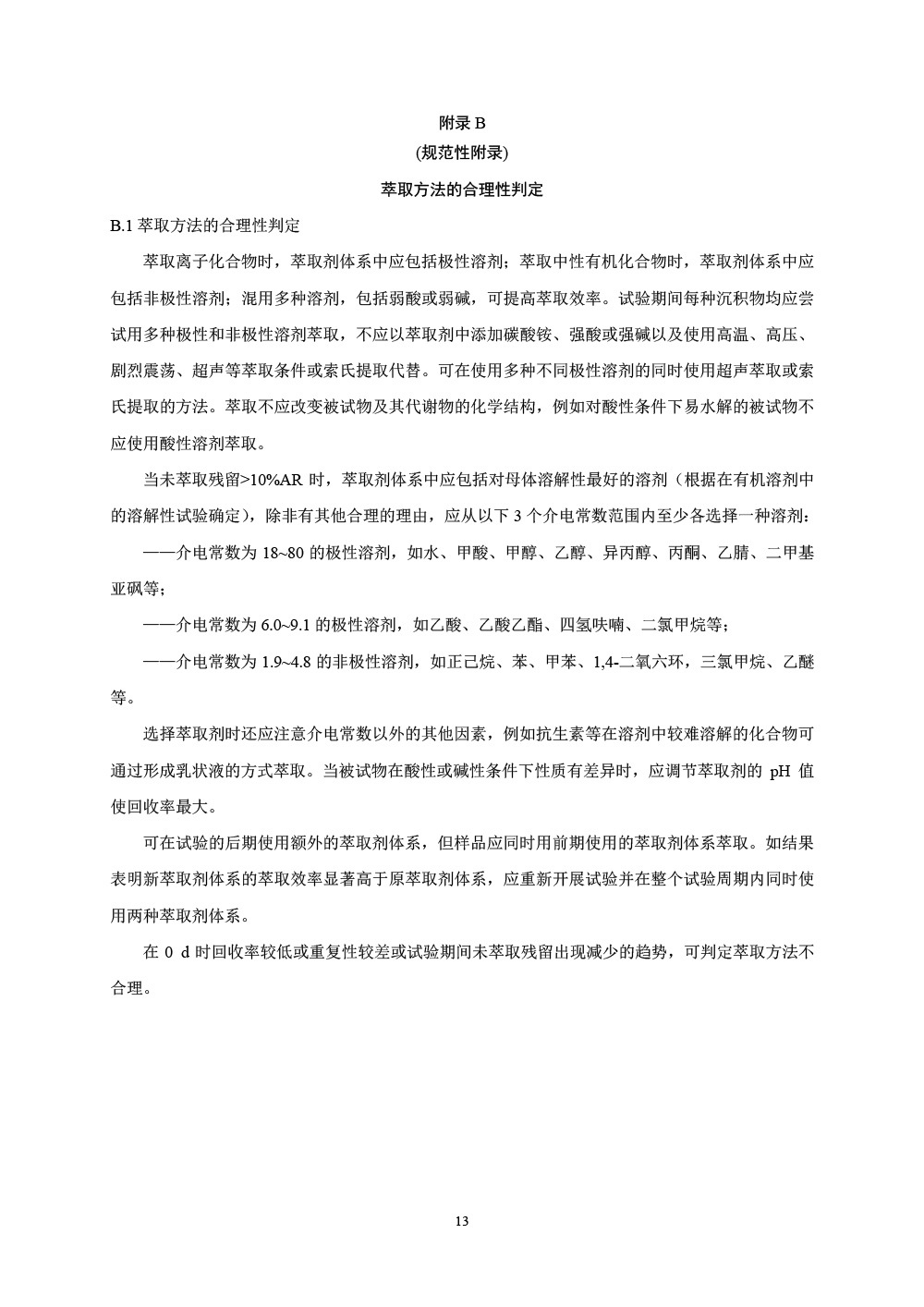 附录 B
(规范性附录)
萃取方法的合理性判定

B.1 萃取方法的合理性判定

萃取离子化合物时，萃取剂体系中应包括极性溶剂；萃取中性有机化合物时，萃取剂体系中应包括非极性溶剂；混用多种溶剂，包括弱酸或弱碱，可提高萃取效率。试验期间每种沉积物均应尝试用多种极性和非极性溶剂萃取，不应以萃取剂中添加碳酸铵、强酸或强碱以及使用高温、高压、剧烈震荡、超声等萃取条件或索氏提取代替。可在使用多种不同极性溶剂的同时使用超声萃取或索氏提取的方法。萃取不应改变被试物及其代谢物的化学结构，例如对酸性条件下易水解的被试物不应使用酸性溶剂萃取。

当未萃取残留>10%AR 时，萃取剂体系中应包括对母体溶解性最好的溶剂（根据在有机溶剂中的溶解性试验确定），除非有其他合理的理由，应从以下 3 个介电常数范围内至少各选择一种溶剂：

——介电常数为 18~80 的极性溶剂，如水、甲酸、甲醇、乙醇、异丙醇、丙酮、乙腈、二甲基亚砜等；

——介电常数为 6.0~9.1 的极性溶剂，如乙酸、乙酸乙酯、四氢呋喃、二氯甲烷等；

——介电常数为 1.9~4.8 的非极性溶剂，如正己烷、苯、甲苯、1,4-二氧六环，三氯甲烷、乙醚等。

选择萃取剂时还应注意介电常数以外的其他因素，例如抗生素等在溶剂中较难溶解的化合物可通过形成乳状液的方式萃取。当被试物在酸性或碱性条件下性质有差异时，应调节萃取剂的 pH 值使回收率最大。

可在试验的后期使用额外的萃取剂体系，但样品应同时用前期使用的萃取剂体系萃取。如结果表明新萃取剂体系的萃取效率显著高于原萃取剂体系，应重新开展试验并在整个试验周期内同时使用两种萃取剂体系。

在 0 d 时回收率较低或重复性较差或试验期间未萃取残留出现减少的趋势，可判定萃取方法不合理。

13